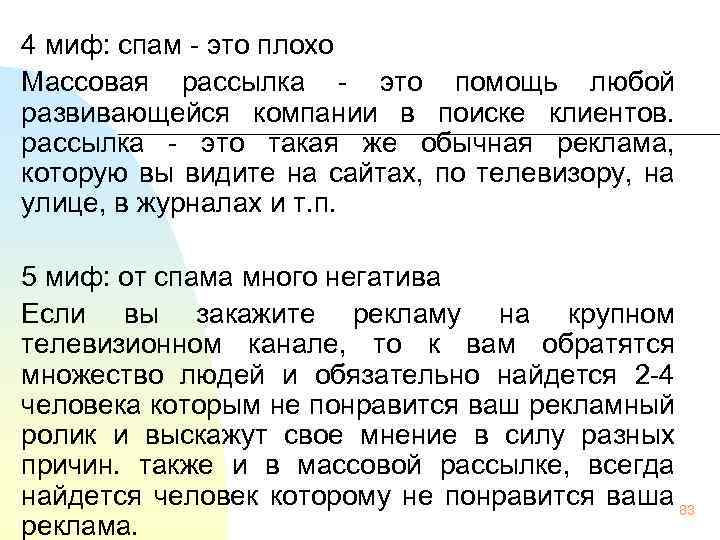 4 миф: спам - это плохо

Массовая рассылка - это помощь любой развивающейся компании в поиске клиентов. рассылка - это такая же обычная реклама, которую вы видите на сайтах, по телевизору, на улице, в журналах и т.п.

5 миф: от спама много негатива

Если вы закажите рекламу на крупном телевизионном канале, то к вам обратятся множество людей и обязательно найдется 2-4 человека которым не понравится ваш рекламный ролик и выскажут свое мнение в силу разных причин. также и в массовой рассылке, всегда найдется человек которому не понравится ваша реклама.

83